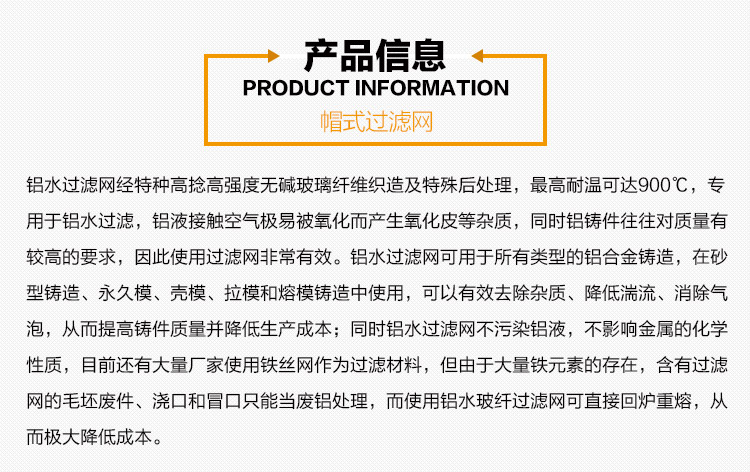 产品信息
PRODUCT INFORMATION
帽式过滤网

铝水过滤网经特种高捻高强度无碱玻璃纤维织造及特殊后处理，最高耐温可达900℃，专用于铝水过滤，铝液接触空气极易被氧化而产生氧化皮等杂质，同时铝铸件往往对质量有较高的要求，因此使用过滤网非常有效。铝水过滤网可用于所有类型的铝合金铸造，在砂型铸造、永久模、壳模、拉模和熔模铸造中使用，可以有效去除杂质、降低湍流、消除气泡，从而提高铸件质量并降低生产成本；同时铝水过滤网不污染铝液，不影响金属的化学性质，目前还有大量厂家使用铁丝网作为过滤材料，但由于大量铁元素的存在，含有过滤网的毛坯废件、浇口和冒口只能当废铝处理，而使用铝水玻纤过滤网可直接回炉重熔，从而极大降低成本。